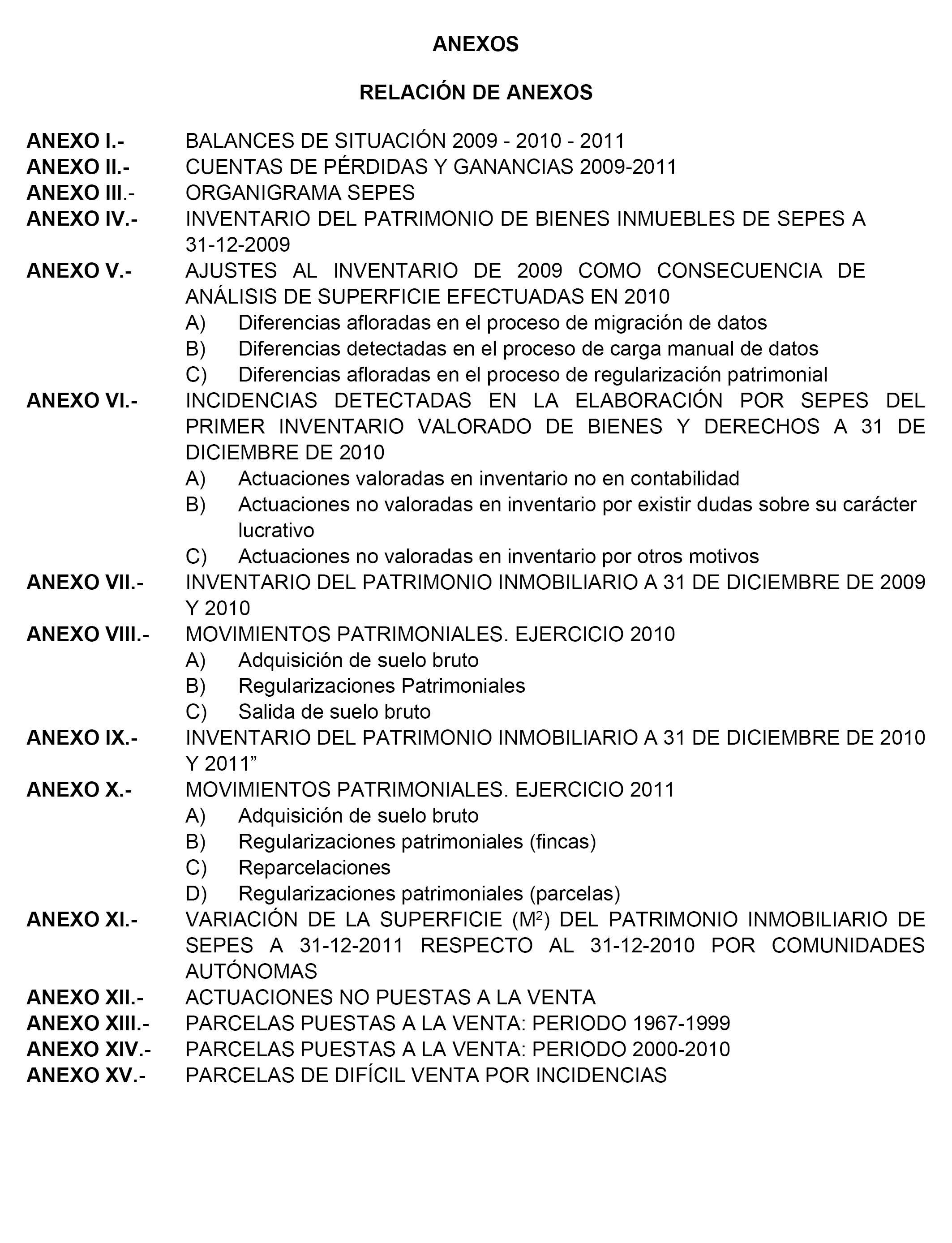 ANEXOS

RELACIÓN DE ANEXOS

ANEXO I.- BALANCES DE SITUACIÓN 2009 - 2010 - 2011
ANEXO II.- CUENTAS DE PÉRDIDAS Y GANANCIAS 2009-2011
ANEXO III.- ORGANIGRAMA SEPES
ANEXO IV.- INVENTARIO DEL PATRIMONIO DE BIENES INMUEBLES DE SEPES A 31-12-2009
ANEXO V.- AJUSTES AL INVENTARIO DE 2009 COMO CONSECUENCIA DE ANÁLISIS DE SUPERFICIE EFECTUADAS EN 2010
A) Diferencias afloradas en el proceso de migración de datos
B) Diferencias detectadas en el proceso de carga manual de datos
C) Diferencias afloradas en el proceso de regularización patrimonial
ANEXO VI.- INCIDENCIAS DETECTADAS EN LA ELABORACIÓN POR SEPES DEL PRIMER INVENTARIO VALORADO DE BIENES Y DERECHOS A 31 DE DICIEMBRE DE 2010
A) Actuaciones valoradas en inventario no en contabilidad
B) Actuaciones no valoradas en inventario por existir dudas sobre su carácter lucrativo
C) Actuaciones no valoradas en inventario por otros motivos
ANEXO VII.- INVENTARIO DEL PATRIMONIO INMOBILIARIO A 31 DE DICIEMBRE DE 2009 Y 2010
ANEXO VIII.- MOVIMIENTOS PATRIMONIALES. EJERCICIO 2010
A) Adquisición de suelo bruto
B) Regularizaciones Patrimoniales
C) Salida de suelo bruto
ANEXO IX.- INVENTARIO DEL PATRIMONIO INMOBILIARIO A 31 DE DICIEMBRE DE 2010 Y 2011”
ANEXO X.- MOVIMIENTOS PATRIMONIALES. EJERCICIO 2011
A) Adquisición de suelo bruto
B) Regularizaciones patrimoniales (fincas)
C) Reparcelaciones
D) Regularizaciones patrimoniales (parcelas)
ANEXO XI.- VARIACIÓN DE LA SUPERFICIE ($M^2$) DEL PATRIMONIO INMOBILIARIO DE SEPES A 31-12-2011 RESPECTO AL 31-12-2010 POR COMUNIDADES AUTÓNOMAS
ANEXO XII.- ACTUACIONES NO PUESTAS A LA VENTA
ANEXO XIII.- PARCELAS PUESTAS A LA VENTA: PERIODO 1967-1999
ANEXO XIV.- PARCELAS PUESTAS A LA VENTA: PERIODO 2000-2010
ANEXO XV.- PARCELAS DE DIFÍCIL VENTA POR INCIDENCIAS